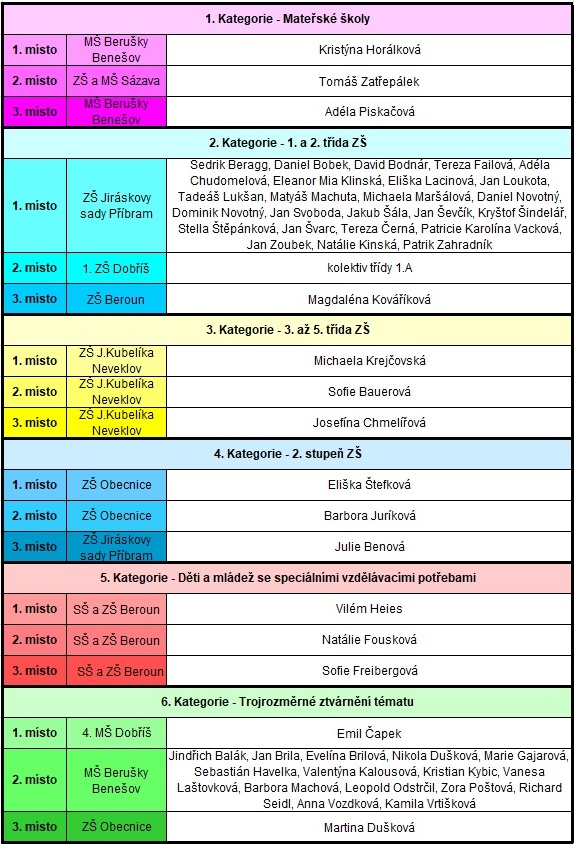 | 1. Kategorie - Mateřské školy | | |
|---|---|---|
| 1. místo | MŠ Berušky Benešov | Kristýna Horálková |
| 2. místo | ZŠ a MŠ Sázava | Tomáš Zatřepálek |
| 3. místo | MŠ Berušky Benešov | Adéla Piskačová |
| 2. Kategorie - 1. a 2. třída ZŠ | | |
| 1. místo | ZŠ Jiráskovy sady Příbram | Sedrik Beragg, Daniel Bobek, David Bodnár, Tereza Failová, Adéla Chudomelová, Eleanor Mia Klinská, Eliška Lacinová, Jan Loukota, Tadeáš Lukšan, Matyáš Machuta, Michaela Maršálová, Daniel Novotný, Dominik Novotný, Jan Svoboda, Jakub Šála, Jan Ševčík, Kryštof Šindelář, Stella Štěpánková, Jan Švarc, Tereza Černá, Patricie Karolína Vacková, Jan Zoubek, Natálie Kinská, Patrik Zahradník |
| 2. místo | 1. ZŠ Dobříš | kolektiv třídy 1.A |
| 3. místo | ZŠ Beroun | Magdaléna Kováříková |
| 3. Kategorie - 3. až 5. třída ZŠ | | |
| 1. místo | ZŠ J.Kubelíka Neveklov | Michaela Krejčovská |
| 2. místo | ZŠ J.Kubelíka Neveklov | Sofie Bauerová |
| 3. místo | ZŠ J.Kubelíka Neveklov | Josefína Chmelířová |
| 4. Kategorie - 2. stupeň ZŠ | | |
| 1. místo | ZŠ Obecnice | Eliška Štefková |
| 2. místo | ZŠ Obecnice | Barbora Juríková |
| 3. místo | ZŠ Jiráskovy sady Příbram | Julie Benová |
| 5. Kategorie - Děti a mládež se speciálními vzdělávacími potřebami | | |
| 1. místo | SŠ a ZŠ Beroun | Vilém Heies |
| 2. místo | SŠ a ZŠ Beroun | Natálie Fousková |
| 3. místo | SŠ a ZŠ Beroun | Sofie Freibergová |
| 6. Kategorie - Trojrozměrné ztvárnění tématu | | |
| 1. místo | 4. MŠ Dobříš | Emil Čapek |
| 2. místo | MŠ Berušky Benešov | Jindřich Balák, Jan Brila, Evelína Brilová, Nikola Dušková, Marie Gajarová, Sebastián Havelka, Valentýna Kalousová, Kristian Kybic, Vanesa Laštovková, Barbora Machová, Leopold Odstrčil, Zora Poštová, Richard Seidl, Anna Vozdková, Kamila Vrtišková |
| 3. místo | ZŠ Obecnice | Martina Dušková |